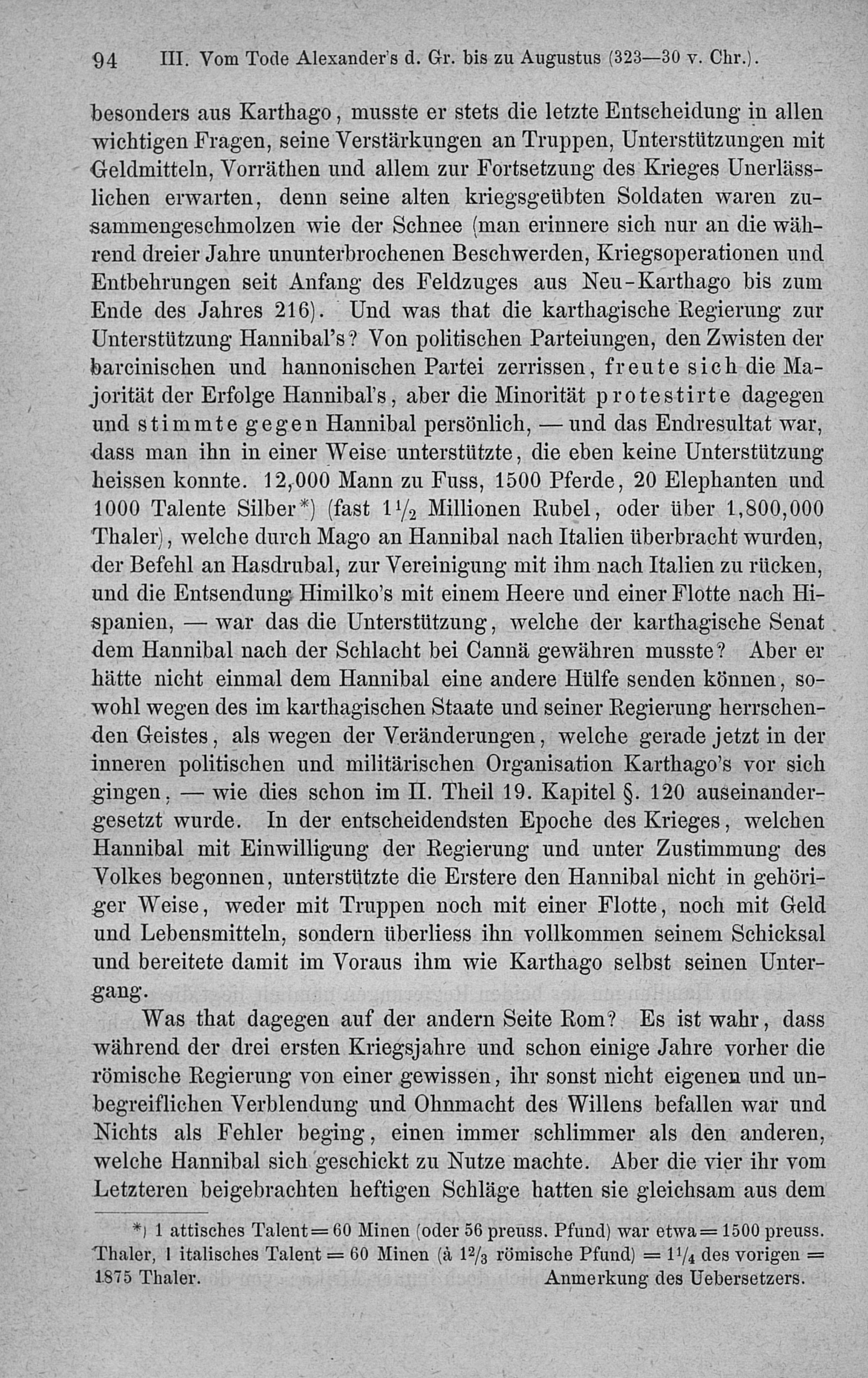 94 III. Vom Tode Alexander's d. Gr. bis zu Augustus (323—30 v. Chr.).

besonders aus Karthago, musste er stets die letzte Entscheidung in allen wichtigen Fragen, seine Verstärkungen an Truppen, Unterstützungen mit Geldmitteln, Vorräthen und allem zur Fortsetzung des Krieges Unerlässlichen erwarten, denn seine alten kriegsgeübten Soldaten waren zusammengeschmolzen wie der Schnee (man erinnere sich nur an die während dreier Jahre ununterbrochenen Beschwerden, Kriegsoperationen und Entbehrungen seit Anfang des Feldzuges aus Neu-Karthago bis zum Ende des Jahres 216). Und was that die karthagische Regierung zur Unterstützung Hannibal's? Von politischen Parteiungen, den Zwisten der barcinischen und hannonischen Partei zerrissen, freute sich die Majorität der Erfolge Hannibal's, aber die Minorität protestirte dagegen und stimmte gegen Hannibal persönlich, — und das Endresultat war, dass man ihn in einer Weise unterstützte, die eben keine Unterstützung heissen konnte. 12,000 Mann zu Fuss, 1500 Pferde, 20 Elephanten und 1000 Talente Silber*) (fast $1\frac{1}{2}$ Millionen Rubel, oder über 1,800,000 Thaler), welche durch Mago an Hannibal nach Italien überbracht wurden, der Befehl an Hasdrubal, zur Vereinigung mit ihm nach Italien zu rücken, und die Entsendung Himilko's mit einem Heere und einer Flotte nach Hispanien, — war das die Unterstützung, welche der karthagische Senat dem Hannibal nach der Schlacht bei Cannä gewähren musste? Aber er hätte nicht einmal dem Hannibal eine andere Hülfe senden können, sowohl wegen des im karthagischen Staate und seiner Regierung herrschenden Geistes, als wegen der Veränderungen, welche gerade jetzt in der inneren politischen und militärischen Organisation Karthago's vor sich gingen, — wie dies schon im II. Theil 19. Kapitel §. 120 auseinandergesetzt wurde. In der entscheidendsten Epoche des Krieges, welchen Hannibal mit Einwilligung der Regierung und unter Zustimmung des Volkes begonnen, unterstützte die Erstere den Hannibal nicht in gehöriger Weise, weder mit Truppen noch mit einer Flotte, noch mit Geld und Lebensmitteln, sondern überliess ihn vollkommen seinem Schicksal und bereitete damit im Voraus ihm wie Karthago selbst seinen Untergang.

Was that dagegen auf der andern Seite Rom? Es ist wahr, dass während der drei ersten Kriegsjahre und schon einige Jahre vorher die römische Regierung von einer gewissen, ihr sonst nicht eigenen und unbegreiflichen Verblendung und Ohnmacht des Willens befallen war und Nichts als Fehler beging, einen immer schlimmer als den anderen, welche Hannibal sich geschickt zu Nutze machte. Aber die vier ihr vom Letzteren beigebrachten heftigen Schläge hatten sie gleichsam aus dem

*) 1 attisches Talent = 60 Minen (oder 56 preuss. Pfund) war etwa = 1500 preuss. Thaler, 1 italisches Talent = 60 Minen (à $1\frac{2}{3}$ römische Pfund) = $1\frac{1}{4}$ des vorigen = 1875 Thaler. Anmerkung des Uebersetzers.